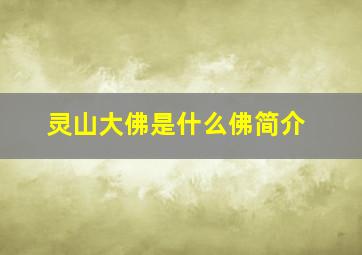 灵山大佛是什么佛简介